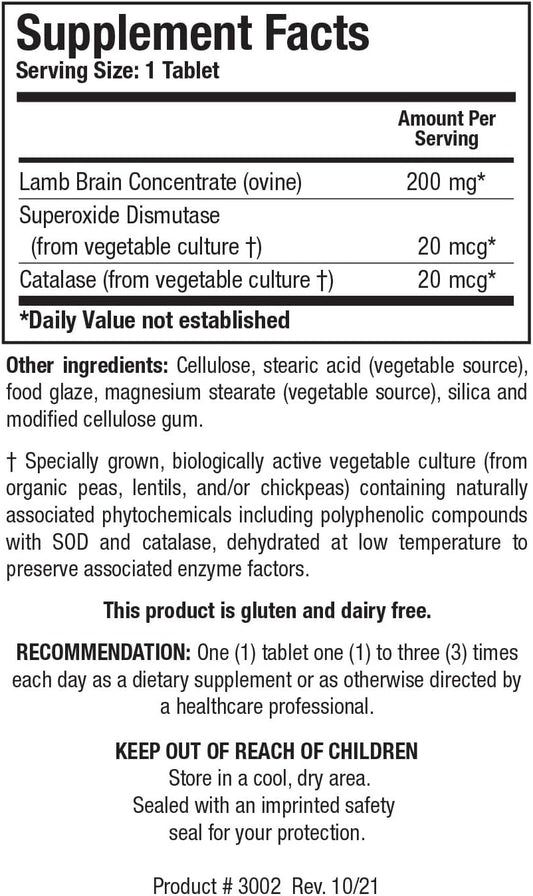 Supplement Facts
Serving Size: 1 Tablet

| | Amount Per Serving |
|---|---|
| Lamb Brain Concentrate (ovine) | 200 mg* |
| Superoxide Dismutase (from vegetable culture †) | 20 mcg* |
| Catalase (from vegetable culture †) | 20 mcg* |

*Daily Value not established

Other ingredients: Cellulose, stearic acid (vegetable source), food glaze, magnesium stearate (vegetable source), silica and modified cellulose gum.

† Specially grown, biologically active vegetable culture (from organic peas, lentils, and/or chickpeas) containing naturally associated phytochemicals including polyphenolic compounds with SOD and catalase, dehydrated at low temperature to preserve associated enzyme factors.

This product is gluten and dairy free.

RECOMMENDATION: One (1) tablet one (1) to three (3) times each day as a dietary supplement or as otherwise directed by a healthcare professional.

KEEP OUT OF REACH OF CHILDREN
Store in a cool, dry area.
Sealed with an imprinted safety seal for your protection.

Product # 3002 Rev. 10/21